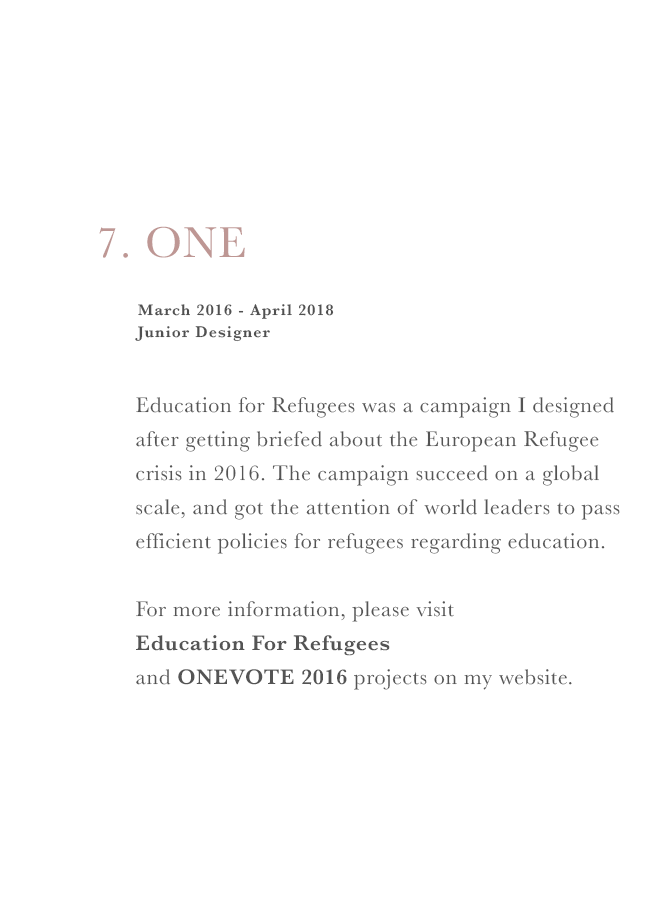 7. ONE

March 2016 - April 2018
Junior Designer

Education for Refugees was a campaign I designed after getting briefed about the European Refugee crisis in 2016. The campaign succeed on a global scale, and got the attention of world leaders to pass efficient policies for refugees regarding education.

For more information, please visit
Education For Refugees
and ONEVOTE 2016 projects on my website.